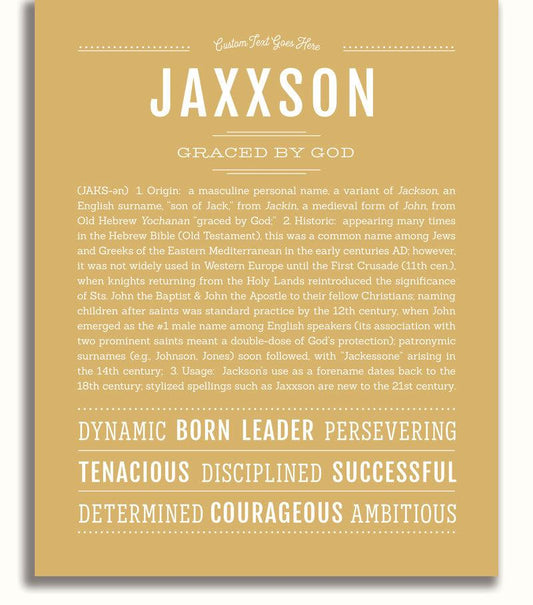 Custom Text Goes Here

JAXXSON

GRACED BY GOD

(JAKS-ən) 1. Origin: a masculine personal name, a variant of Jackson, an English surname, "son of Jack," from Jackin, a medieval form of John, from Old Hebrew Yochanan "graced by God;" 2. Historic: appearing many times in the Hebrew Bible (Old Testament), this was a common name among Jews and Greeks of the Eastern Mediterranean in the early centuries AD; however, it was not widely used in Western Europe until the First Crusade (11th cen.), when knights returning from the Holy Lands reintroduced the significance of Sts. John the Baptist & John the Apostle to their fellow Christians; naming children after saints was standard practice by the 12th century, when John emerged as the #1 male name among English speakers (its association with two prominent saints meant a double-dose of God's protection); patronymic surnames (e.g., Johnson, Jones) soon followed, with "Jackessone" arising in the 14th century; 3. Usage: Jackson's use as a forename dates back to the 18th century; stylized spellings such as Jaxxson are new to the 21st century.

DYNAMIC BORN LEADER PERSEVERING

TENACIOUS DISCIPLINED SUCCESSFUL

DETERMINED COURAGEOUS AMBITIOUS